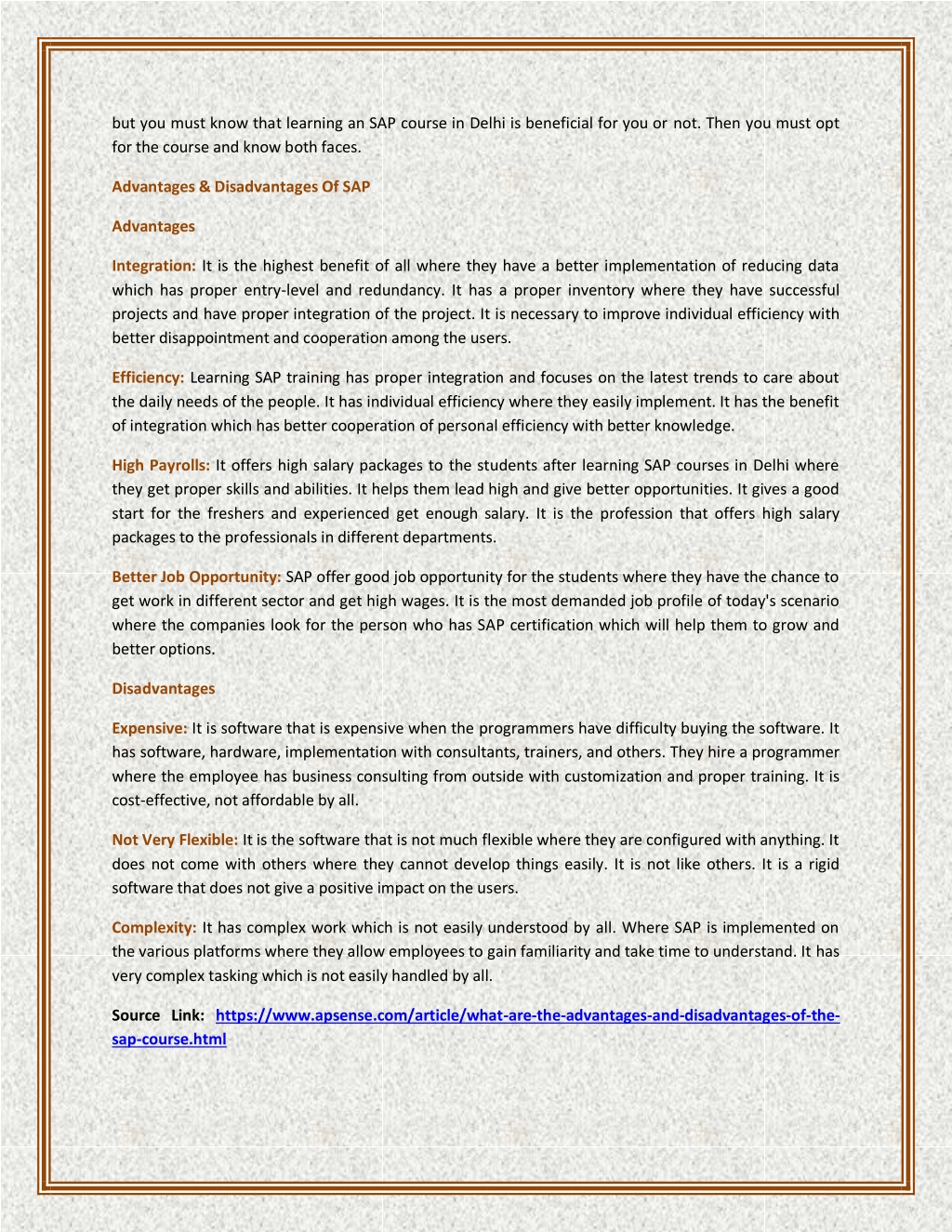 but you must know that learning an SAP course in Delhi is beneficial for you or not. Then you must opt for the course and know both faces.

Advantages & Disadvantages Of SAP

Advantages

Integration: It is the highest benefit of all where they have a better implementation of reducing data which has proper entry-level and redundancy. It has a proper inventory where they have successful projects and have proper integration of the project. It is necessary to improve individual efficiency with better disappointment and cooperation among the users.

Efficiency: Learning SAP training has proper integration and focuses on the latest trends to care about the daily needs of the people. It has individual efficiency where they easily implement. It has the benefit of integration which has better cooperation of personal efficiency with better knowledge.

High Payrolls: It offers high salary packages to the students after learning SAP courses in Delhi where they get proper skills and abilities. It helps them lead high and give better opportunities. It gives a good start for the freshers and experienced get enough salary. It is the profession that offers high salary packages to the professionals in different departments.

Better Job Opportunity: SAP offer good job opportunity for the students where they have the chance to get work in different sector and get high wages. It is the most demanded job profile of today's scenario where the companies look for the person who has SAP certification which will help them to grow and better options.

Disadvantages

Expensive: It is software that is expensive when the programmers have difficulty buying the software. It has software, hardware, implementation with consultants, trainers, and others. They hire a programmer where the employee has business consulting from outside with customization and proper training. It is cost-effective, not affordable by all.

Not Very Flexible: It is the software that is not much flexible where they are configured with anything. It does not come with others where they cannot develop things easily. It is not like others. It is a rigid software that does not give a positive impact on the users.

Complexity: It has complex work which is not easily understood by all. Where SAP is implemented on the various platforms where they allow employees to gain familiarity and take time to understand. It has very complex tasking which is not easily handled by all.

Source Link: https://www.apsense.com/article/what-are-the-advantages-and-disadvantages-of-the-sap-course.html